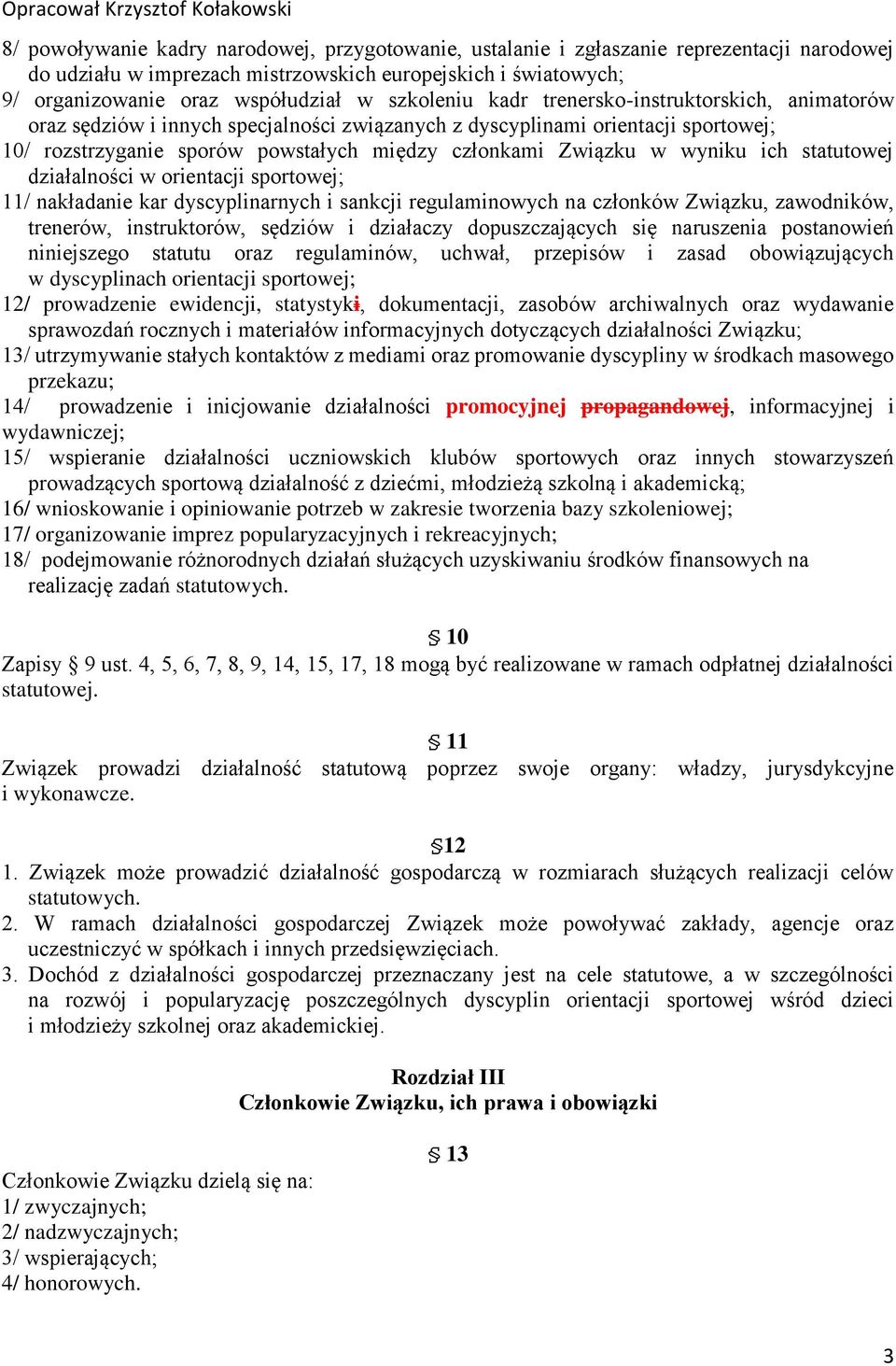 Opracował Krzysztof Kołakowski

8/ powoływanie kadry narodowej, przygotowanie, ustalanie i zgłaszanie reprezentacji narodowej do udziału w imprezach mistrzowskich europejskich i światowych;
9/ organizowanie oraz współudział w szkoleniu kadr trenersko-instruktorskich, animatorów oraz sędziów i innych specjalności związanych z dyscyplinami orientacji sportowej;
10/ rozstrzyganie sporów powstałych między członkami Związku w wyniku ich statutowej działalności w orientacji sportowej;
11/ nakładanie kar dyscyplinarnych i sankcji regulaminowych na członków Związku, zawodników, trenerów, instruktorów, sędziów i działaczy dopuszczających się naruszenia postanowień niniejszego statutu oraz regulaminów, uchwał, przepisów i zasad obowiązujących w dyscyplinach orientacji sportowej;
12/ prowadzenie ewidencji, statystyki, dokumentacji, zasobów archiwalnych oraz wydawanie sprawozdań rocznych i materiałów informacyjnych dotyczących działalności Związku;
13/ utrzymywanie stałych kontaktów z mediami oraz promowanie dyscypliny w środkach masowego przekazu;
14/ prowadzenie i inicjowanie działalności promocyjnej propagandowej, informacyjnej i wydawniczej;
15/ wspieranie działalności uczniowskich klubów sportowych oraz innych stowarzyszeń prowadzących sportową działalność z dziećmi, młodzieżą szkolną i akademicką;
16/ wnioskowanie i opiniowanie potrzeb w zakresie tworzenia bazy szkoleniowej;
17/ organizowanie imprez popularyzacyjnych i rekreacyjnych;
18/ podejmowanie różnorodnych działań służących uzyskiwaniu środków finansowych na realizację zadań statutowych.

§ 10
Zapisy § 9 ust. 4, 5, 6, 7, 8, 9, 14, 15, 17, 18 mogą być realizowane w ramach odpłatnej działalności statutowej.

§ 11
Związek prowadzi działalność statutową poprzez swoje organy: władzy, jurysdykcyjne i wykonawcze.

§12
1. Związek może prowadzić działalność gospodarczą w rozmiarach służących realizacji celów statutowych.
2. W ramach działalności gospodarczej Związek może powoływać zakłady, agencje oraz uczestniczyć w spółkach i innych przedsięwzięciach.
3. Dochód z działalności gospodarczej przeznaczany jest na cele statutowe, a w szczególności na rozwój i popularyzację poszczególnych dyscyplin orientacji sportowej wśród dzieci i młodzieży szkolnej oraz akademickiej.

Rozdział III
Członkowie Związku, ich prawa i obowiązki

§ 13
Członkowie Związku dzielą się na:
1/ zwyczajnych;
2/ nadzwyczajnych;
3/ wspierających;
4/ honorowych.

3